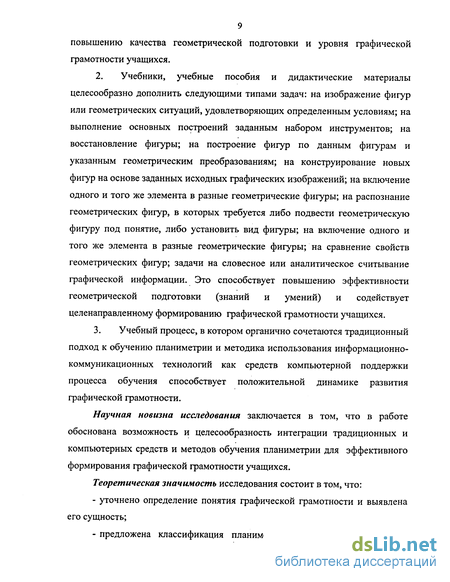 9

повышению качества геометрической подготовки и уровня графической грамотности учащихся.

2. Учебники, учебные пособия и дидактические материалы целесообразно дополнить следующими типами задач: на изображение фигур или геометрических ситуаций, удовлетворяющих определенным условиям; на выполнение основных построений заданным набором инструментов; на восстановление фигуры; на построение фигур по данным фигурам и указанным геометрическим преобразованиям; на конструирование новых фигур на основе заданных исходных графических изображений; на включение одного и того же элемента в разные геометрические фигуры; на распознание геометрических фигур, в которых требуется либо подвести геометрическую фигуру под понятие, либо установить вид фигуры; на включение одного и того же элемента в разные геометрические фигуры; на сравнение свойств геометрических фигур; задачи на словесное или аналитическое считывание графической информации. Это способствует повышению эффективности геометрической подготовки (знаний и умений) и содействует целенаправленному формированию графической грамотности учащихся.

3. Учебный процесс, в котором органично сочетаются традиционный подход к обучению планиметрии и методика использования информационно-коммуникационных технологий как средств компьютерной поддержки процесса обучения способствует положительной динамике развития графической грамотности.

Научная новизна исследования заключается в том, что в работе обоснована возможность и целесообразность интеграции традиционных и компьютерных средств и методов обучения планиметрии для эффективного формирования графической грамотности учащихся.

Теоретическая значимость исследования состоит в том, что:

- уточнено определение понятия графической грамотности и выявлена его сущность;

- предложена классификация планим

dsLib.net
библиотека диссертаций